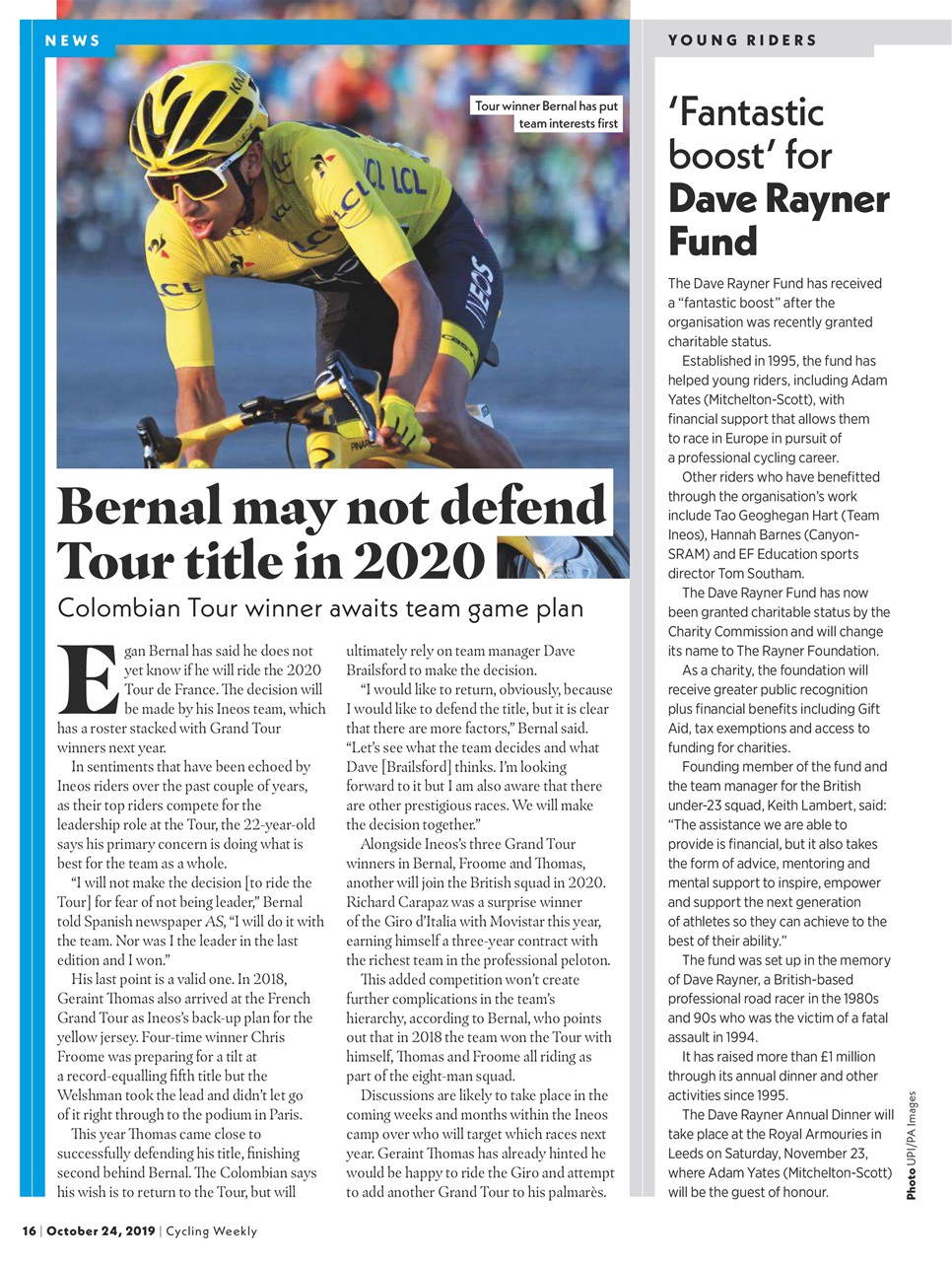 NEWS

Tour winner Bernal has put team interests first

Bernal may not defend Tour title in 2020

Colombian Tour winner awaits team game plan

Egan Bernal has said he does not yet know if he will ride the 2020 Tour de France. The decision will be made by his Ineos team, which has a roster stacked with Grand Tour winners next year.

In sentiments that have been echoed by Ineos riders over the past couple of years, as their top riders compete for the leadership role at the Tour, the 22-year-old says his primary concern is doing what is best for the team as a whole.

"I will not make the decision [to ride the Tour] for fear of not being leader," Bernal told Spanish newspaper AS, "I will do it with the team. Nor was I the leader in the last edition and I won."

His last point is a valid one. In 2018, Geraint Thomas also arrived at the French Grand Tour as Ineos's back-up plan for the yellow jersey. Four-time winner Chris Froome was preparing for a tilt at a record-equalling fifth title but the Welshman took the lead and didn't let go of it right through to the podium in Paris.

This year Thomas came close to successfully defending his title, finishing second behind Bernal. The Colombian says his wish is to return to the Tour, but will ultimately rely on team manager Dave Brailsford to make the decision.

"I would like to return, obviously, because I would like to defend the title, but it is clear that there are more factors," Bernal said. "Let's see what the team decides and what Dave [Brailsford] thinks. I'm looking forward to it but I am also aware that there are other prestigious races. We will make the decision together."

Alongside Ineos's three Grand Tour winners in Bernal, Froome and Thomas, another will join the British squad in 2020. Richard Carapaz was a surprise winner of the Giro d'Italia with Movistar this year, earning himself a three-year contract with the richest team in the professional peloton.

This added competition won't create further complications in the team's hierarchy, according to Bernal, who points out that in 2018 the team won the Tour with himself, Thomas and Froome all riding as part of the eight-man squad.

Discussions are likely to take place in the coming weeks and months within the Ineos camp over who will target which races next year. Geraint Thomas has already hinted he would be happy to ride the Giro and attempt to add another Grand Tour to his palmarès.

YOUNG RIDERS

'Fantastic boost' for Dave Rayner Fund

The Dave Rayner Fund has received a "fantastic boost" after the organisation was recently granted charitable status.

Established in 1995, the fund has helped young riders, including Adam Yates (Mitchelton-Scott), with financial support that allows them to race in Europe in pursuit of a professional cycling career.

Other riders who have benefitted through the organisation's work include Tao Geoghegan Hart (Team Ineos), Hannah Barnes (Canyon-SRAM) and EF Education sports director Tom Southam.

The Dave Rayner Fund has now been granted charitable status by the Charity Commission and will change its name to The Rayner Foundation.

As a charity, the foundation will receive greater public recognition plus financial benefits including Gift Aid, tax exemptions and access to funding for charities.

Founding member of the fund and the team manager for the British under-23 squad, Keith Lambert, said: "The assistance we are able to provide is financial, but it also takes the form of advice, mentoring and mental support to inspire, empower and support the next generation of athletes so they can achieve to the best of their ability."

The fund was set up in the memory of Dave Rayner, a British-based professional road racer in the 1980s and 90s who was the victim of a fatal assault in 1994.

It has raised more than £1 million through its annual dinner and other activities since 1995.

The Dave Rayner Annual Dinner will take place at the Royal Armouries in Leeds on Saturday, November 23, where Adam Yates (Mitchelton-Scott) will be the guest of honour.

Photo UPI/PA Images

16 | October 24, 2019 | Cycling Weekly